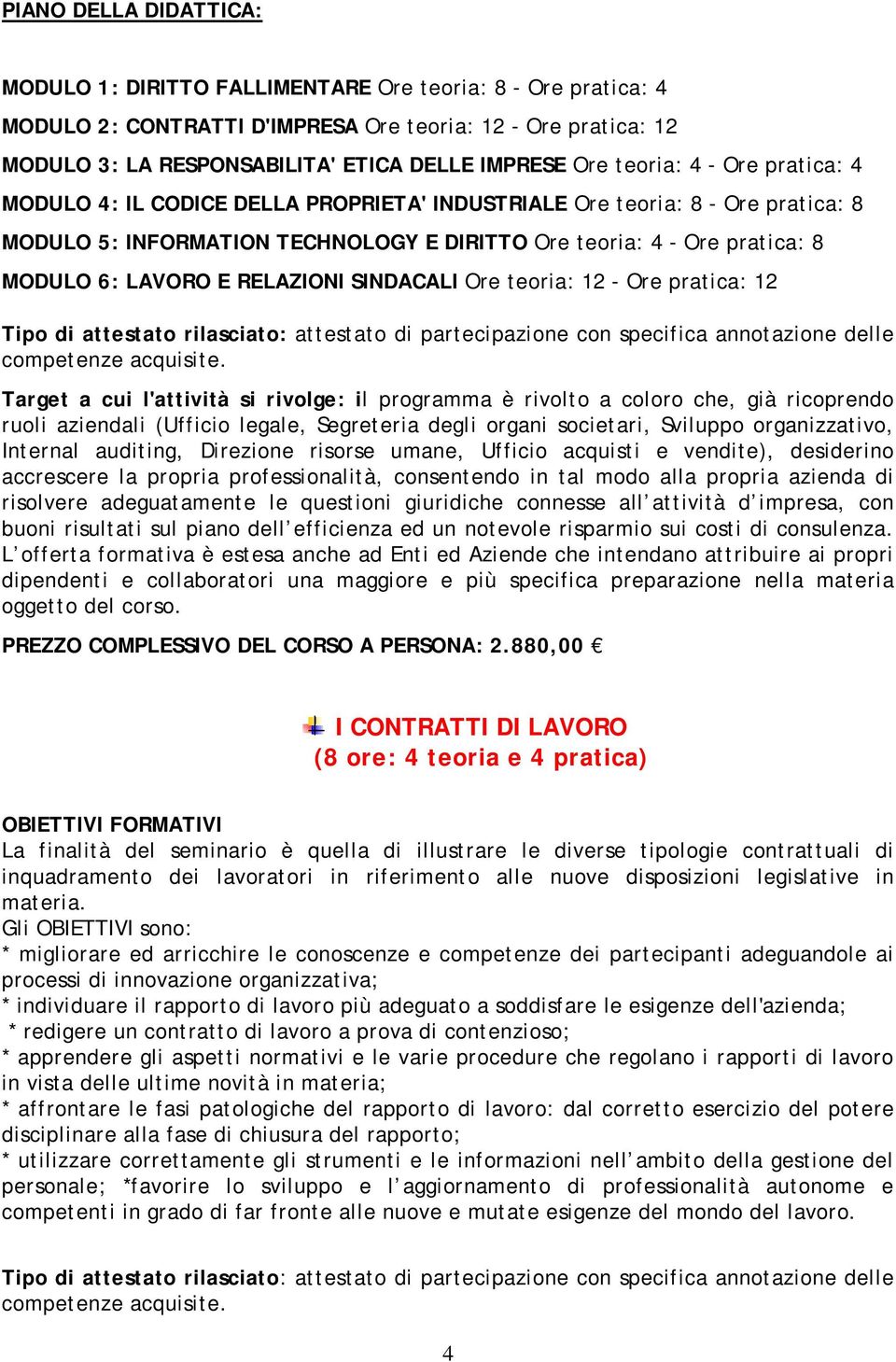 PIANO DELLA DIDATTICA:

MODULO 1: DIRITTO FALLIMENTARE Ore teoria: 8 - Ore pratica: 4

MODULO 2: CONTRATTI D'IMPRESA Ore teoria: 12 - Ore pratica: 12

MODULO 3: LA RESPONSABILITA' ETICA DELLE IMPRESE Ore teoria: 4 - Ore pratica: 4

MODULO 4: IL CODICE DELLA PROPRIETA' INDUSTRIALE Ore teoria: 8 - Ore pratica: 8

MODULO 5: INFORMATION TECHNOLOGY E DIRITTO Ore teoria: 4 - Ore pratica: 8

MODULO 6: LAVORO E RELAZIONI SINDACALI Ore teoria: 12 - Ore pratica: 12

Tipo di attestato rilasciato: attestato di partecipazione con specifica annotazione delle competenze acquisite.

Target a cui l'attività si rivolge: il programma è rivolto a coloro che, già ricoprendo ruoli aziendali (Ufficio legale, Segreteria degli organi societari, Sviluppo organizzativo, Internal auditing, Direzione risorse umane, Ufficio acquisti e vendite), desiderino accrescere la propria professionalità, consentendo in tal modo alla propria azienda di risolvere adeguatamente le questioni giuridiche connesse all'attività d'impresa, con buoni risultati sul piano dell'efficienza ed un notevole risparmio sui costi di consulenza. L'offerta formativa è estesa anche ad Enti ed Aziende che intendano attribuire ai propri dipendenti e collaboratori una maggiore e più specifica preparazione nella materia oggetto del corso.

PREZZO COMPLESSIVO DEL CORSO A PERSONA: 2.880,00 €

I CONTRATTI DI LAVORO
(8 ore: 4 teoria e 4 pratica)

OBIETTIVI FORMATIVI
La finalità del seminario è quella di illustrare le diverse tipologie contrattuali di inquadramento dei lavoratori in riferimento alle nuove disposizioni legislative in materia.
Gli OBIETTIVI sono:
* migliorare ed arricchire le conoscenze e competenze dei partecipanti adeguandole ai processi di innovazione organizzativa;
* individuare il rapporto di lavoro più adeguato a soddisfare le esigenze dell'azienda;
* redigere un contratto di lavoro a prova di contenzioso;
* apprendere gli aspetti normativi e le varie procedure che regolano i rapporti di lavoro in vista delle ultime novità in materia;
* affrontare le fasi patologiche del rapporto di lavoro: dal corretto esercizio del potere disciplinare alla fase di chiusura del rapporto;
* utilizzare correttamente gli strumenti e le informazioni nell'ambito della gestione del personale; *favorire lo sviluppo e l'aggiornamento di professionalità autonome e competenti in grado di far fronte alle nuove e mutate esigenze del mondo del lavoro.

Tipo di attestato rilasciato: attestato di partecipazione con specifica annotazione delle competenze acquisite.

4